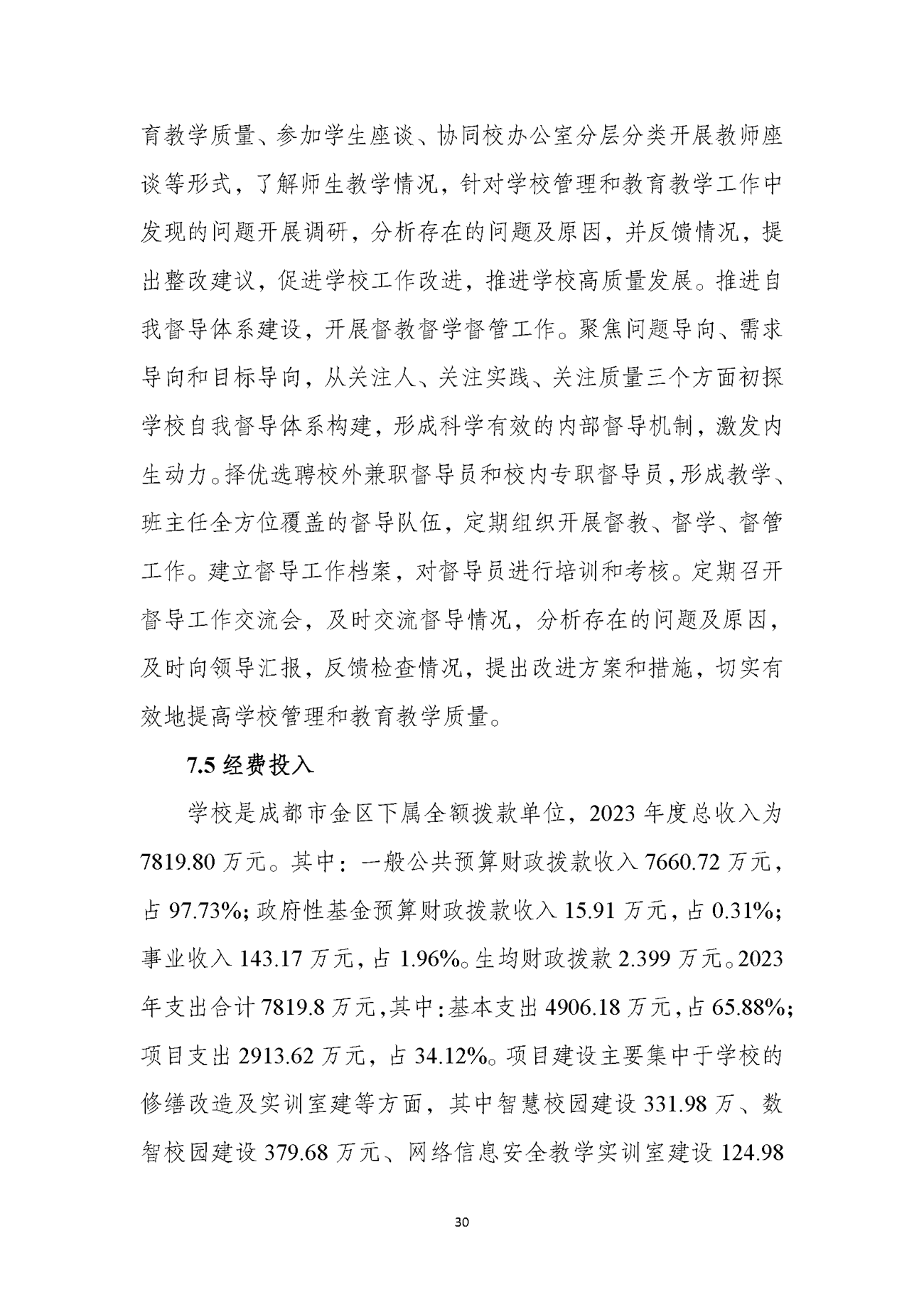 育教学质量、参加学生座谈、协同校办公室分层分类开展教师座谈等形式，了解师生教学情况，针对学校管理和教育教学工作中发现的问题开展调研，分析存在的问题及原因，并反馈情况，提出整改建议，促进学校工作改进，推进学校高质量发展。推进自我督导体系建设，开展督教督学督管工作。聚焦问题导向、需求导向和目标导向，从关注人、关注实践、关注质量三个方面初探学校自我督导体系构建，形成科学有效的内部督导机制，激发内生动力。择优选聘校外兼职督导员和校内专职督导员，形成教学、班主任全方位覆盖的督导队伍，定期组织开展督教、督学、督管工作。建立督导工作档案，对督导员进行培训和考核。定期召开督导工作交流会，及时交流督导情况，分析存在的问题及原因，及时向领导汇报，反馈检查情况，提出改进方案和措施，切实有效地提高学校管理和教育教学质量。

7.5 经费投入

学校是成都市金区下属全额拨款单位，2023 年度总收入为 7819.80 万元。其中：一般公共预算财政拨款收入 7660.72 万元，占 97.73%；政府性基金预算财政拨款收入 15.91 万元，占 0.31%；事业收入 143.17 万元，占 1.96%。生均财政拨款 2.399 万元。2023 年支出合计 7819.8 万元，其中：基本支出 4906.18 万元，占 65.88%；项目支出 2913.62 万元，占 34.12%。项目建设主要集中于学校的修缮改造及实训室建等方面，其中智慧校园建设 331.98 万、数智校园建设 379.68 万元、网络信息安全教学实训室建设 124.98

30